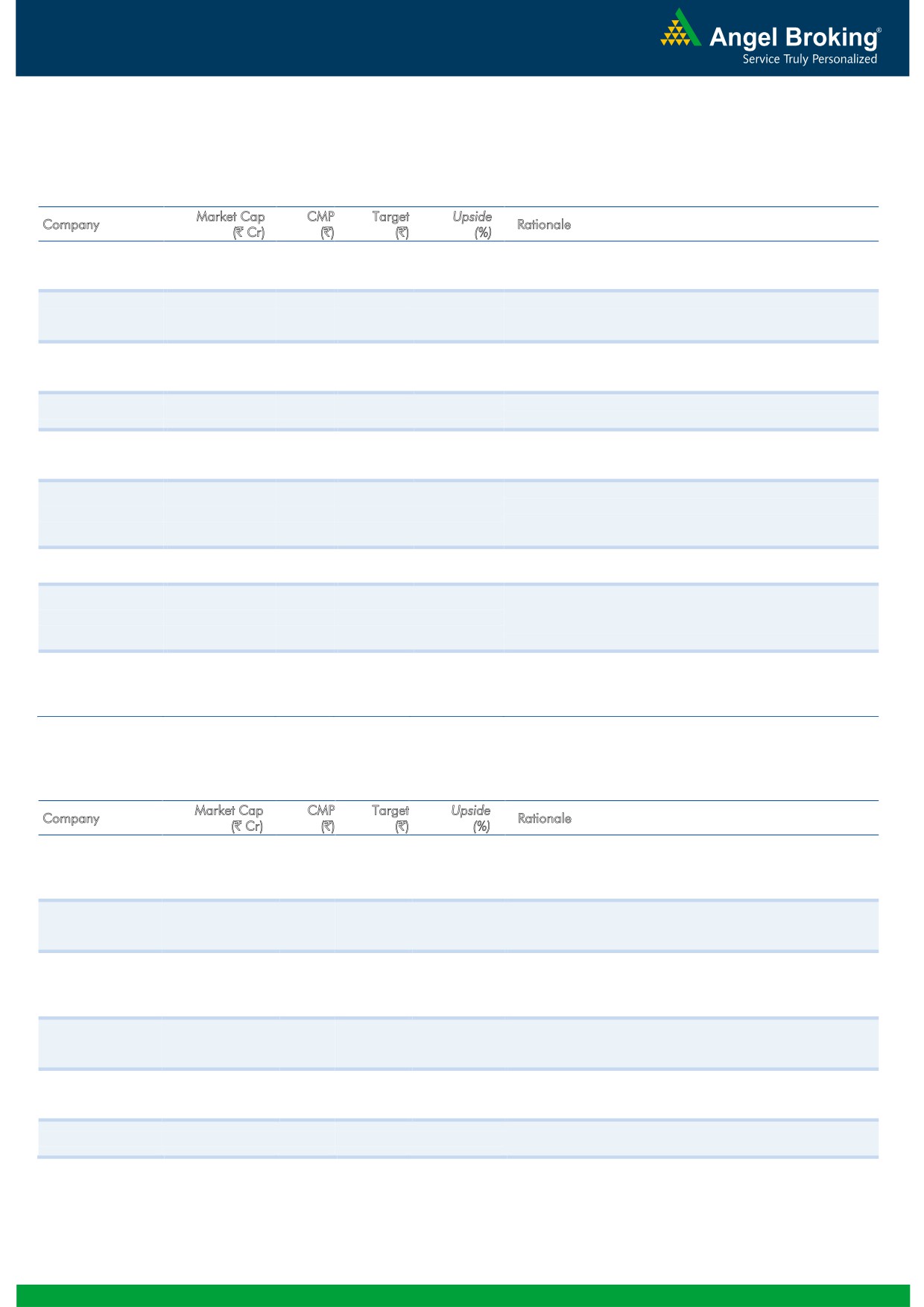 Angel Broking®
Service Truly Personalized

| Company | Market Cap (₹ Cr) | CMP (₹) | Target (₹) | Upside (%) | Rationale |
|---|---|---|---|---|---|

| Company | Market Cap (₹ Cr) | CMP (₹) | Target (₹) | Upside (%) | Rationale |
|---|---|---|---|---|---|